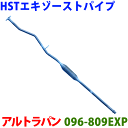 HSTエキゾーストパイプ

アルトラパン 096-809EXP